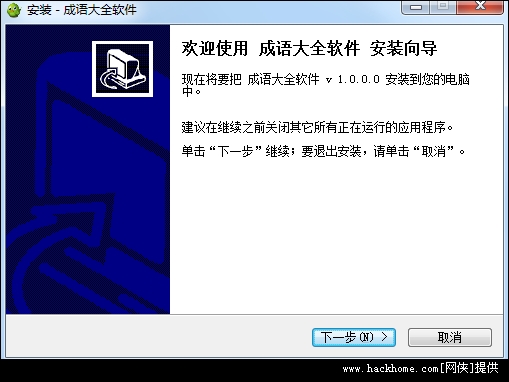 安装 - 成语大全软件

欢迎使用 成语大全软件 安装向导

现在将要把 成语大全软件 v 1.0.0.0 安装到您的电脑中。

建议在继续之前关闭其它所有正在运行的应用程序。

单击“下一步”继续；要退出安装，请单击“取消”。

下一步(N) >

取消

www.hackhome.com[网侠]提供